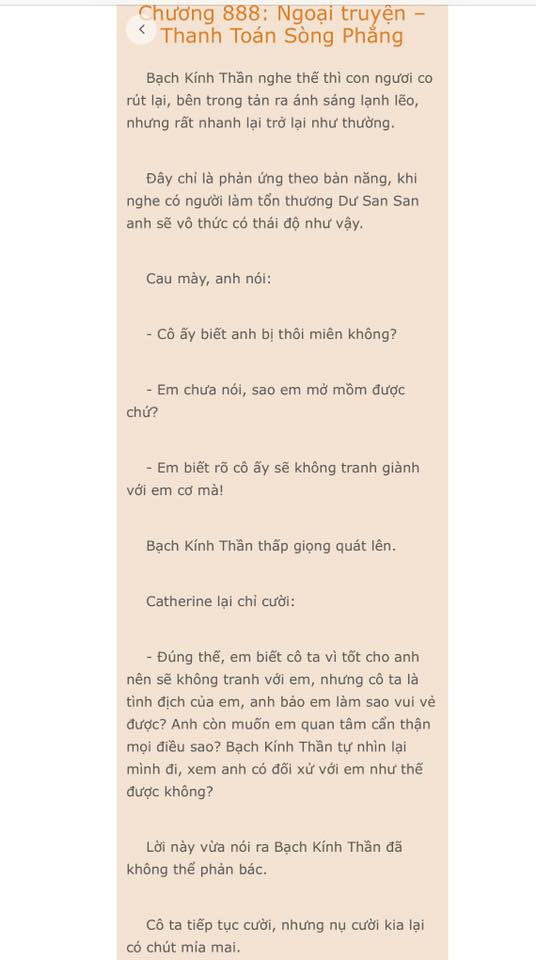 Chương 888: Ngoại truyện – Thanh Toán Sòng Phẳng

Bạch Kính Thần nghe thế thì con ngươi co rút lại, bên trong tản ra ánh sáng lạnh lẽo, nhưng rất nhanh lại trở lại như thường.

Đây chỉ là phản ứng theo bản năng, khi nghe có người làm tổn thương Dư San San anh sẽ vô thức có thái độ như vậy.

Cau mày, anh nói:

- Cô ấy biết anh bị thôi miên không?

- Em chưa nói, sao em mở mồm được chứ?

- Em biết rõ cô ấy sẽ không tranh giành với em cơ mà!

Bạch Kính Thần thấp giọng quát lên.

Catherine lại chỉ cười:

- Đúng thế, em biết cô ta vì tốt cho anh nên sẽ không tranh với em, nhưng cô ta là tình địch của em, anh bảo em làm sao vui vẻ được? Anh còn muốn em quan tâm cẩn thận mọi điều sao? Bạch Kính Thần tự nhìn lại mình đi, xem anh có đối xử với em như thế được không?

Lời này vừa nói ra Bạch Kính Thần đã không thể phản bác.

Cô ta tiếp tục cười, nhưng nụ cười kia lại có chút mỉa mai.